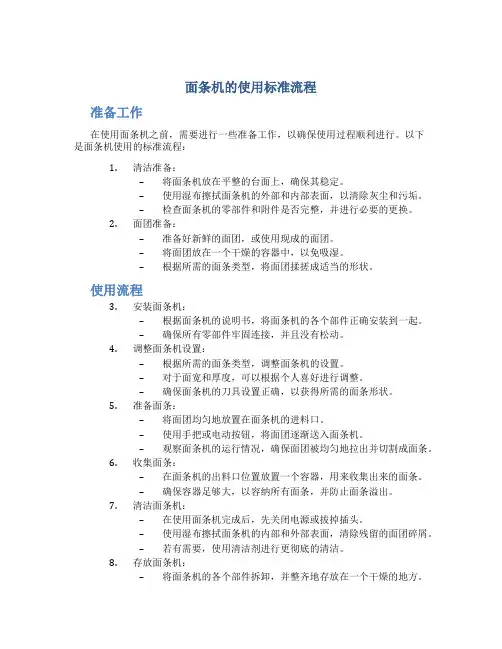 面条机的使用标准流程

准备工作

在使用面条机之前，需要进行一些准备工作，以确保使用过程顺利进行。以下是面条机使用的标准流程：

1. 清洁准备：
– 将面条机放在平整的台面上，确保其稳定。
– 使用湿布擦拭面条机的外部和内部表面，以清除灰尘和污垢。
– 检查面条机的零部件和附件是否完整，并进行必要的更换。
2. 面团准备：
– 准备好新鲜的面团，或使用现成的面团。
– 将面团放在一个干燥的容器中，以免吸湿。
– 根据所需的面条类型，将面团揉搓成适当的形状。

使用流程

3. 安装面条机：
– 根据面条机的说明书，将面条机的各个部件正确安装到一起。
– 确保所有零部件牢固连接，并且没有松动。
4. 调整面条机设置：
– 根据所需的面条类型，调整面条机的设置。
– 对于面宽和厚度，可以根据个人喜好进行调整。
– 确保面条机的刀具设置正确，以获得所需的面条形状。
5. 准备面条：
– 将面团均匀地放置在面条机的进料口。
– 使用手把或电动按钮，将面团逐渐送入面条机。
– 观察面条机的运行情况，确保面团被均匀地拉出并切割成面条。
6. 收集面条：
– 在面条机的出料口位置放置一个容器，用来收集出来的面条。
– 确保容器足够大，以容纳所有面条，并防止面条溢出。
7. 清洁面条机：
– 在使用面条机完成后，先关闭电源或拔掉插头。
– 使用湿布擦拭面条机的内部和外部表面，清除残留的面团碎屑。
– 若有需要，使用清洁剂进行更彻底的清洁。
8. 存放面条机：
– 将面条机的各个部件拆卸，并整齐地存放在一个干燥的地方。